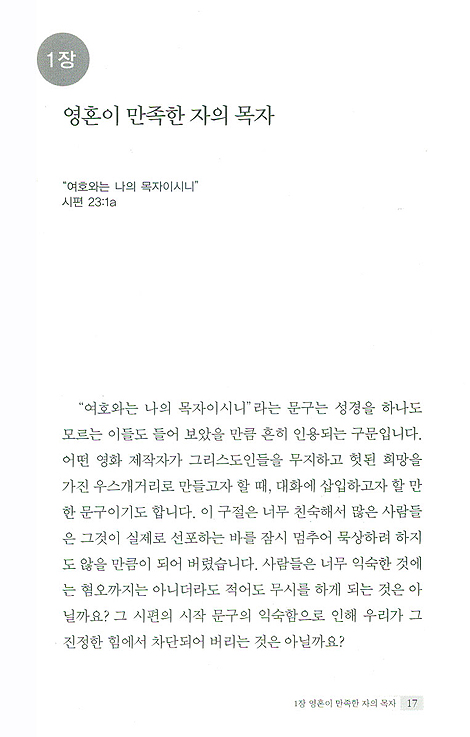 1장

영혼이 만족한 자의 목자

"여호와는 나의 목자이시니"
시편 23:1a

"여호와는 나의 목자이시니"라는 문구는 성경을 하나도 모르는 이들도 들어 보았을 만큼 흔히 인용되는 구문입니다. 어떤 영화 제작자가 그리스도인들을 무지하고 헛된 희망을 가진 우스개거리로 만들고자 할 때, 대화에 삽입하고자 할 만한 문구이기도 합니다. 이 구절은 너무 친숙해서 많은 사람들은 그것이 실제로 선포하는 바를 잠시 멈추어 묵상하려 하지도 않을 만큼이 되어 버렸습니다. 사람들은 너무 익숙한 것에는 혐오까지는 아니더라도 적어도 무시를 하게 되는 것은 아닐까요? 그 시편의 시작 문구의 익숙함으로 인해 우리가 그 진정한 힘에서 차단되어 버리는 것은 아닐까요?

1장 영혼이 만족한 자의 목자 17